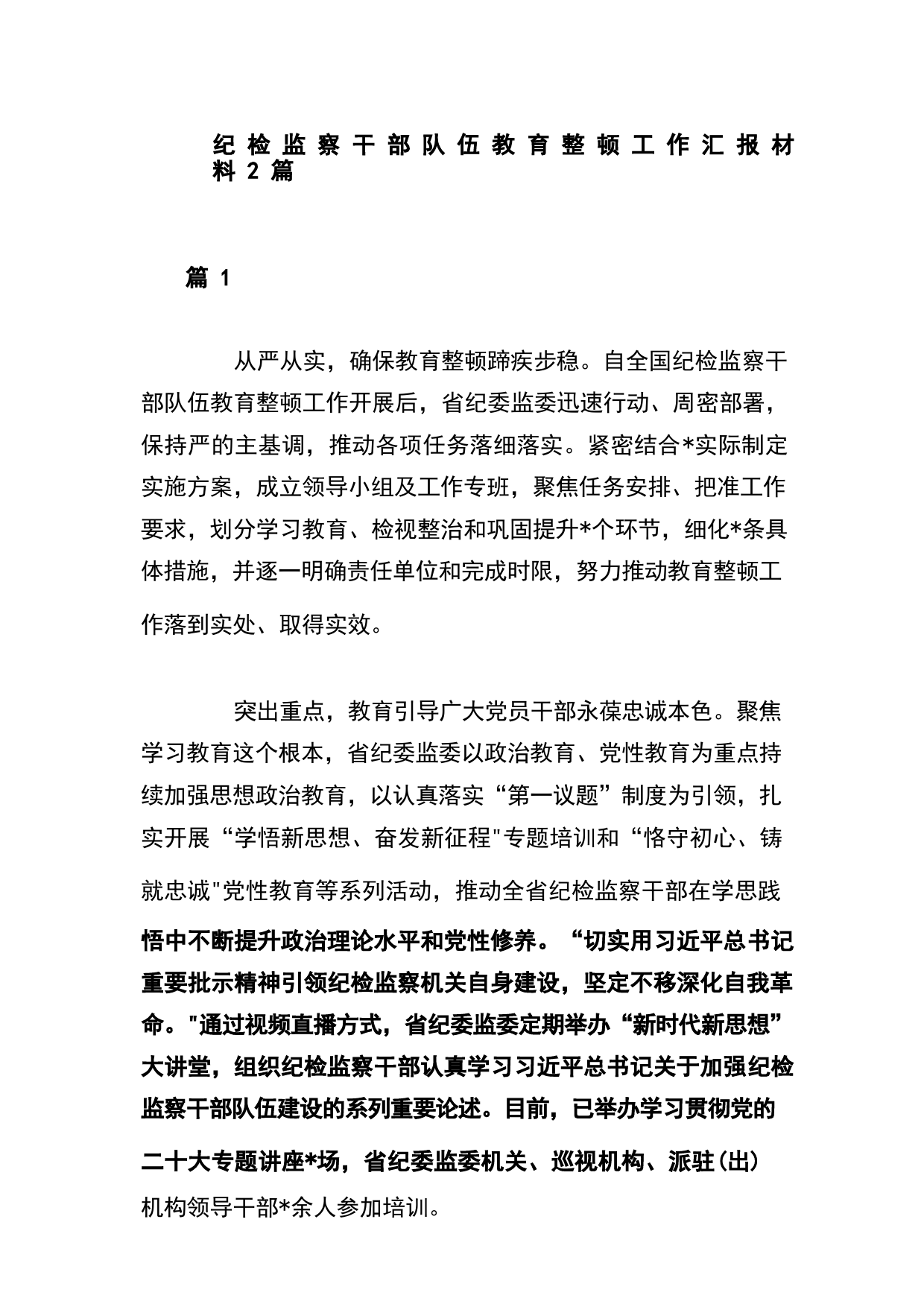 纪检监察干部队伍教育整顿工作汇报材料2篇

篇1

从严从实，确保教育整顿蹄疾步稳。自全国纪检监察干部队伍教育整顿工作开展后，省纪委监委迅速行动、周密部署，保持严的主基调，推动各项任务落细落实。紧密结合*实际制定实施方案，成立领导小组及工作专班，聚焦任务安排、把准工作要求，划分学习教育、检视整治和巩固提升*个环节，细化*条具体措施，并逐一明确责任单位和完成时限，努力推动教育整顿工作落到实处、取得实效。

突出重点，教育引导广大党员干部永葆忠诚本色。聚焦学习教育这个根本，省纪委监委以政治教育、党性教育为重点持续加强思想政治教育，以认真落实“第一议题”制度为引领，扎实开展“学悟新思想、奋发新征程"专题培训和“恪守初心、铸就忠诚"党性教育等系列活动，推动全省纪检监察干部在学思践悟中不断提升政治理论水平和党性修养。“切实用习近平总书记重要批示精神引领纪检监察机关自身建设，坚定不移深化自我革命。"通过视频直播方式，省纪委监委定期举办“新时代新思想”大讲堂，组织纪检监察干部认真学习习近平总书记关于加强纪检监察干部队伍建设的系列重要论述。目前，已举办学习贯彻党的二十大专题讲座*场，省纪委监委机关、巡视机构、派驻(出)机构领导干部*余人参加培训。